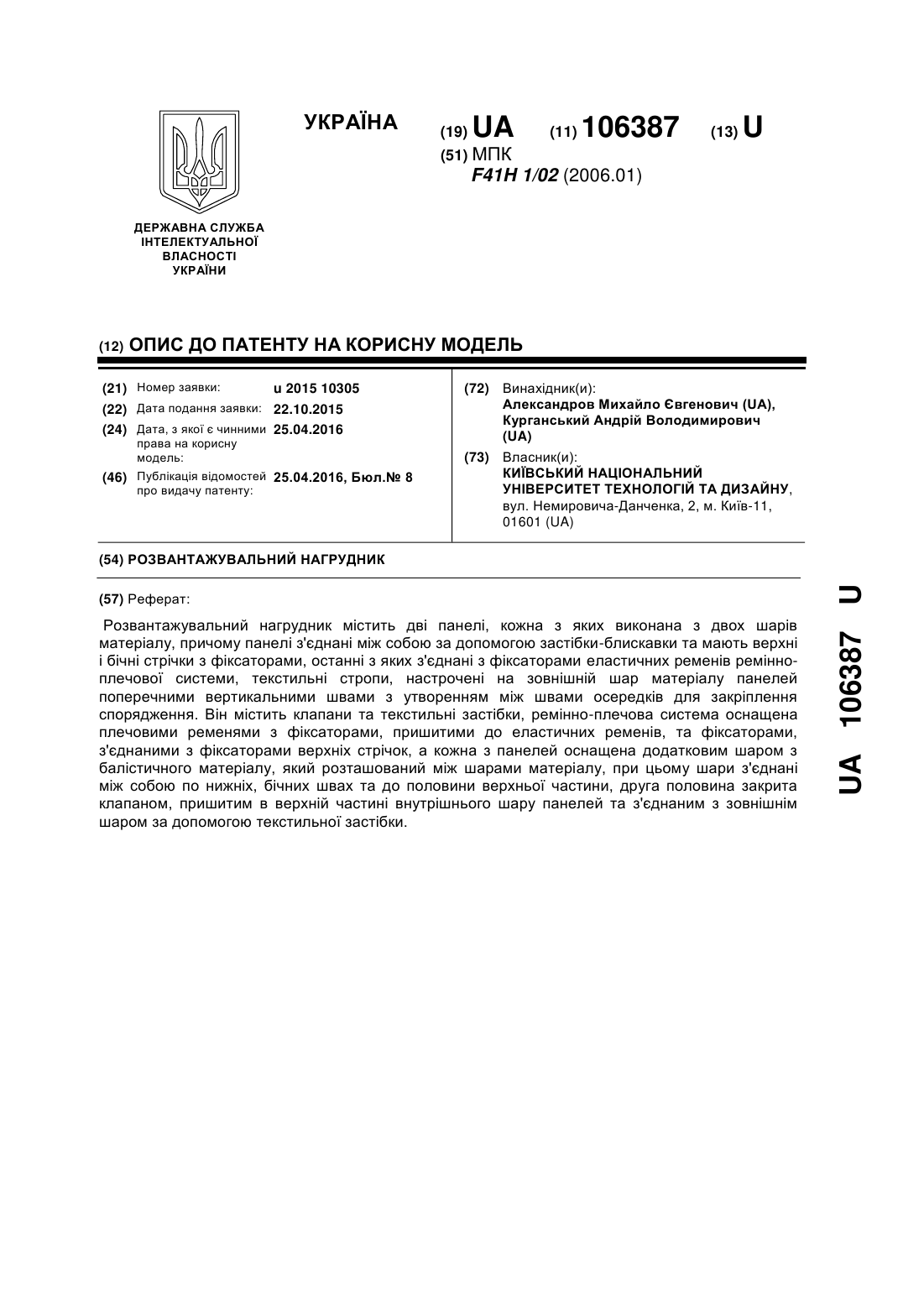 УКРАЇНА

(19) UA (11) 106387 (13) U

(51) МПК
F41H 1/02 (2006.01)

ДЕРЖАВНА СЛУЖБА
ІНТЕЛЕКТУАЛЬНОЇ
ВЛАСНОСТІ
УКРАЇНИ

(12) ОПИС ДО ПАТЕНТУ НА КОРИСНУ МОДЕЛЬ

(21) Номер заявки: u 2015 10305
(22) Дата подання заявки: 22.10.2015
(24) Дата, з якої є чинними права на корисну модель: 25.04.2016
(46) Публікація відомостей про видачу патенту: 25.04.2016, Бюл.№ 8

(72) Винахідник(и):
Александров Михайло Євгенович (UA),
Курганський Андрій Володимирович (UA)
(73) Власник(и):
КИЇВСЬКИЙ НАЦІОНАЛЬНИЙ УНІВЕРСИТЕТ ТЕХНОЛОГІЙ ТА ДИЗАЙНУ,
вул. Немировича-Данченка, 2, м. Київ-11, 01601 (UA)

(54) РОЗВАНТАЖУВАЛЬНИЙ НАГРУДНИК

(57) Реферат:

Розвантажувальний нагрудник містить дві панелі, кожна з яких виконана з двох шарів матеріалу, причому панелі з'єднані між собою за допомогою застібки-блискавки та мають верхні і бічні стрічки з фіксаторами, останні з яких з'єднані з фіксаторами еластичних ременів ремінно-плечової системи, текстильні стропи, настрочені на зовнішній шар матеріалу панелей поперечними вертикальними швами з утворенням між швами осередків для закріплення спорядження. Він містить клапани та текстильні застібки, ремінно-плечова система оснащена плечовими ременями з фіксаторами, пришитими до еластичних ременів, та фіксаторами, з'єднаними з фіксаторами верхніх стрічок, а кожна з панелей оснащена додатковим шаром з балістичного матеріалу, який розташований між шарами матеріалу, при цьому шари з'єднані між собою по нижніх, бічних швах та до половини верхньої частини, друга половина закрита клапаном, пришитим в верхній частині внутрішнього шару панелей та з'єднаним з зовнішнім шаром за допомогою текстильної застібки.

UA 106387 U